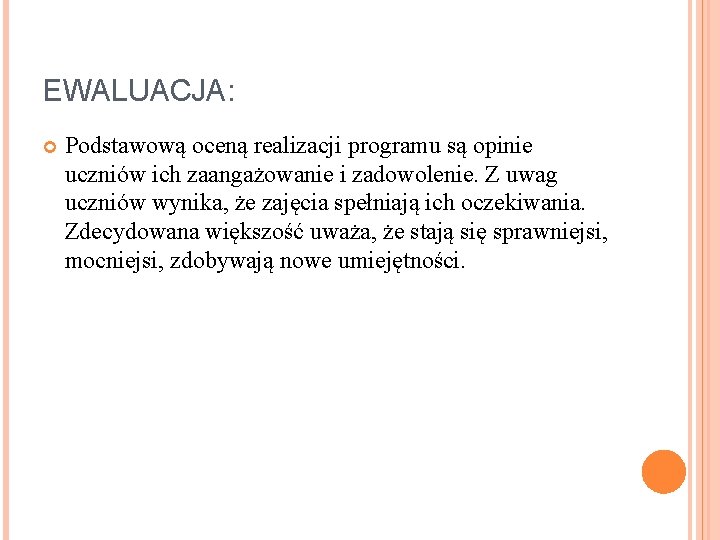 EWALUACJA:

Podstawową oceną realizacji programu są opinie uczniów ich zaangażowanie i zadowolenie. Z uwag uczniów wynika, że zajęcia spełniają ich oczekiwania. Zdecydowana większość uważa, że stają się sprawniejsi, mocniejsi, zdobywają nowe umiejętności.